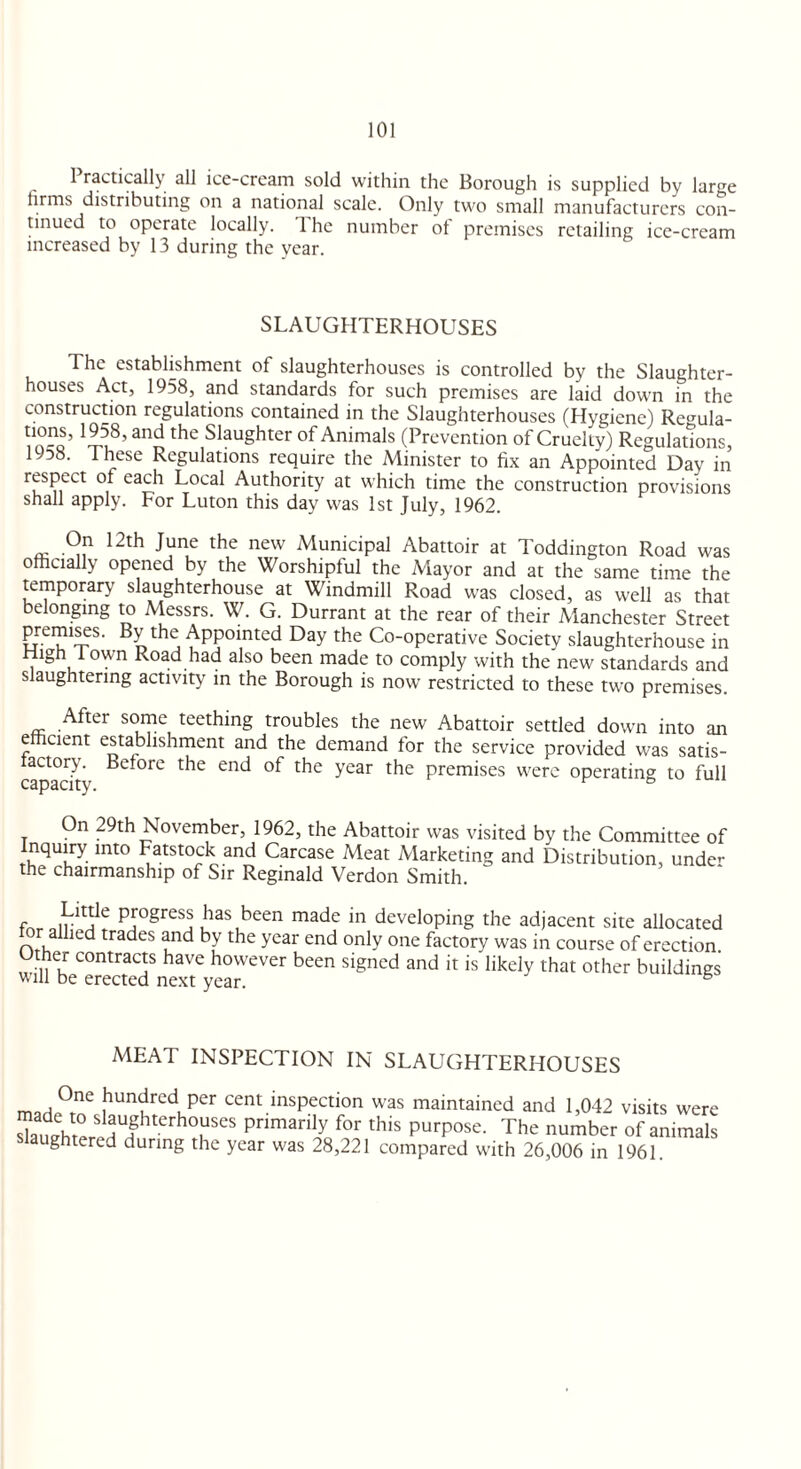 101

Practically all ice-cream sold within the Borough is supplied by large firms distributing on a national scale. Only two small manufacturers continued to operate locally. The number of premises retailing ice-cream increased by 13 during the year.

SLAUGHTERHOUSES

The establishment of slaughterhouses is controlled by the Slaughterhouses Act, 1958, and standards for such premises are laid down in the construction regulations contained in the Slaughterhouses (Hygiene) Regulations, 1958, and the Slaughter of Animals (Prevention of Cruelty) Regulations, 1958. These Regulations require the Minister to fix an Appointed Day in respect of each Local Authority at which time the construction provisions shall apply. For Luton this day was 1st July, 1962.

On 12th June the new Municipal Abattoir at Toddington Road was officially opened by the Worshipful the Mayor and at the same time the temporary slaughterhouse at Windmill Road was closed, as well as that belonging to Messrs. W. G. Durrant at the rear of their Manchester Street premises. By the Appointed Day the Co-operative Society slaughterhouse in High Town Road had also been made to comply with the new standards and slaughtering activity in the Borough is now restricted to these two premises.

After some teething troubles the new Abattoir settled down into an efficient establishment and the demand for the service provided was satisfactory. Before the end of the year the premises were operating to full capacity.

On 29th November, 1962, the Abattoir was visited by the Committee of Inquiry into Fatstock and Carcase Meat Marketing and Distribution, under the chairmanship of Sir Reginald Verdon Smith.

Little progress has been made in developing the adjacent site allocated for allied trades and by the year end only one factory was in course of erection. Other contracts have however been signed and it is likely that other buildings will be erected next year.

MEAT INSPECTION IN SLAUGHTERHOUSES

One hundred per cent inspection was maintained and 1,042 visits were made to slaughterhouses primarily for this purpose. The number of animals slaughtered during the year was 28,221 compared with 26,006 in 1961.